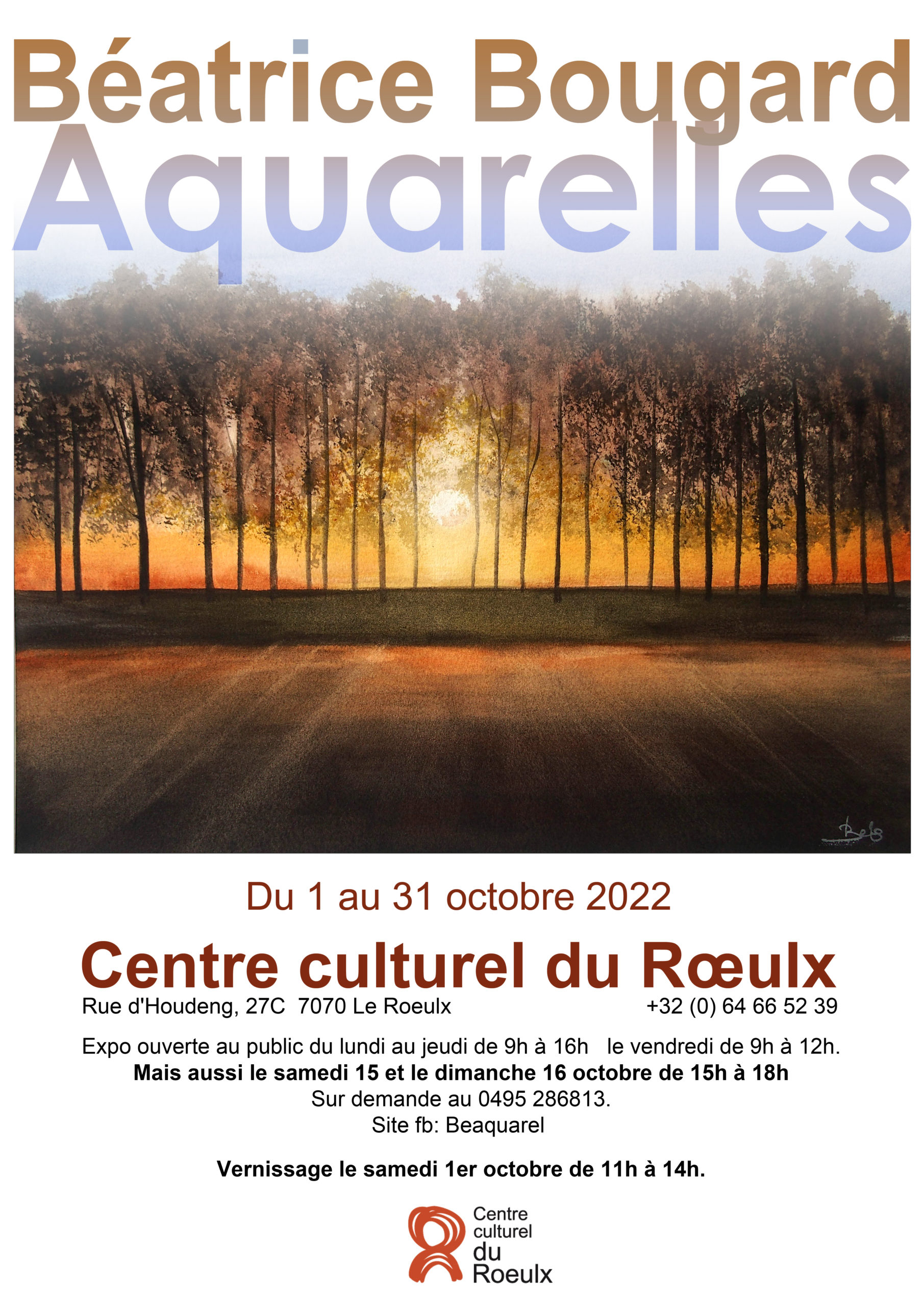 Béatrice Bougard
Aquarelles

Du 1 au 31 octobre 2022

Centre culturel du Rœulx
Rue d'Houdeng, 27C 7070 Le Roeulx
+32 (0) 64 66 52 39

Expo ouverte au public du lundi au jeudi de 9h à 16h le vendredi de 9h à 12h.
Mais aussi le samedi 15 et le dimanche 16 octobre de 15h à 18h
Sur demande au 0495 286813.
Site fb: Beaquarel

Vernissage le samedi 1er octobre de 11h à 14h.

Centre
culturel
du
Roeulx